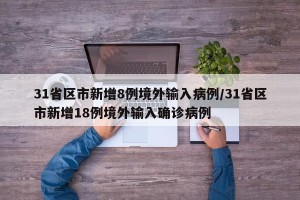 31省区市新增8例境外输入病例/31省区市新增18例境外输入确诊病例